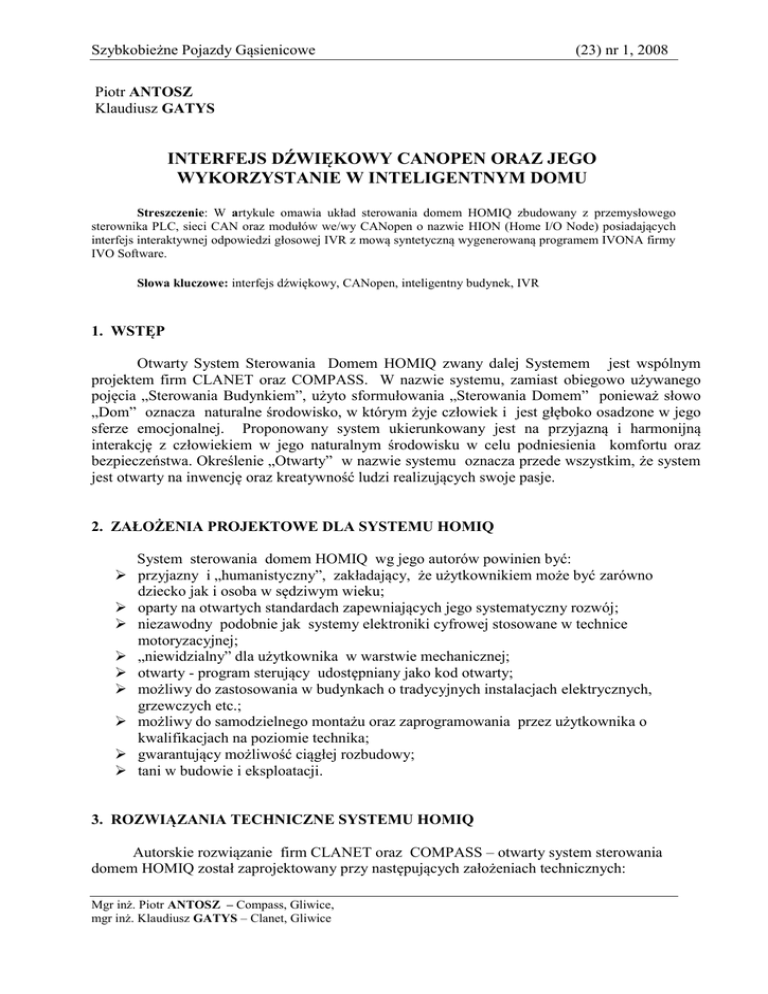 Szybkobieżne Pojazdy Gąsienicowe (23) nr 1, 2008

Piotr ANTOSZ
Klaudiusz GATYS

INTERFEJS DŹWIĘKOWY CANOPEN ORAZ JEGO WYKORZYSTANIE W INTELIGENTNYM DOMU

Streszczenie: W artykule omawia układ sterowania domem HOMIQ zbudowany z przemysłowego sterownika PLC, sieci CAN oraz modułów we/wy CANopen o nazwie HION (Home I/O Node) posiadających interfejs interaktywnej odpowiedzi głosowej IVR z mową syntetyczną wygenerowaną programem IVONA firmy IVO Software.

Słowa kluczowe: interfejs dźwiękowy, CANopen, inteligentny budynek, IVR

1. WSTĘP

Otwarty System Sterowania Domem HOMIQ zwany dalej Systemem jest wspólnym projektem firm CLANET oraz COMPASS. W nazwie systemu, zamiast obiegowo używanego pojęcia „Sterowania Budynkiem", użyto sformułowania „Sterowania Domem" ponieważ słowo „Dom" oznacza naturalne środowisko, w którym żyje człowiek i jest głęboko osadzone w jego sferze emocjonalnej. Proponowany system ukierunkowany jest na przyjazną i harmonijną interakcję z człowiekiem w jego naturalnym środowisku w celu podniesienia komfortu oraz bezpieczeństwa. Określenie „Otwarty" w nazwie systemu oznacza przede wszystkim, że system jest otwarty na inwencję oraz kreatywność ludzi realizujących swoje pasje.

2. ZAŁOŻENIA PROJEKTOWE DLA SYSTEMU HOMIQ

System sterowania domem HOMIQ wg jego autorów powinien być:
➢ przyjazny i „humanistyczny", zakładający, że użytkownikiem może być zarówno dziecko jak i osoba w sędziwym wieku;
➢ oparty na otwartych standardach zapewniających jego systematyczny rozwój;
➢ niezawodny podobnie jak systemy elektroniki cyfrowej stosowane w technice motoryzacyjnej;
➢ „niewidzialny" dla użytkownika w warstwie mechanicznej;
➢ otwarty - program sterujący udostępniany jako kod otwarty;
➢ możliwy do zastosowania w budynkach o tradycyjnych instalacjach elektrycznych, grzewczych etc.;
➢ możliwy do samodzielnego montażu oraz zaprogramowania przez użytkownika o kwalifikacjach na poziomie technika;
➢ gwarantujący możliwość ciągłej rozbudowy;
➢ tani w budowie i eksploatacji.

3. ROZWIĄZANIA TECHNICZNE SYSTEMU HOMIQ

Autorskie rozwiązanie firm CLANET oraz COMPASS – otwarty system sterowania domem HOMIQ został zaprojektowany przy następujących założeniach technicznych:

Mgr inż. Piotr ANTOSZ – Compass, Gliwice,
mgr inż. Klaudiusz GATYS – Clanet, Gliwice